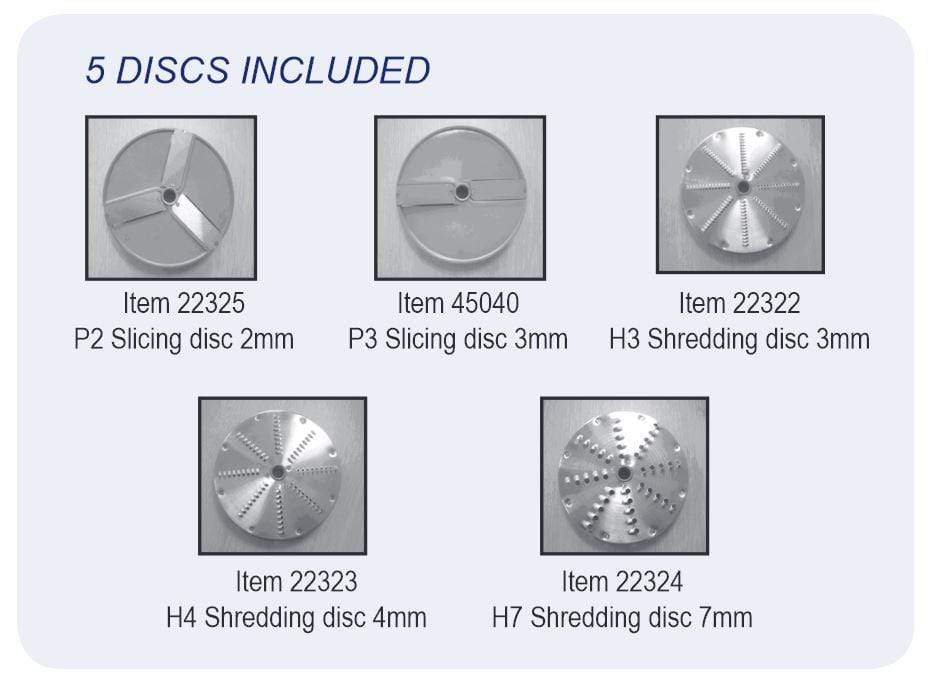 5 DISCS INCLUDED

Item 22325
P2 Slicing disc 2mm

Item 45040
P3 Slicing disc 3mm

Item 22322
H3 Shredding disc 3mm

Item 22323
H4 Shredding disc 4mm

Item 22324
H7 Shredding disc 7mm